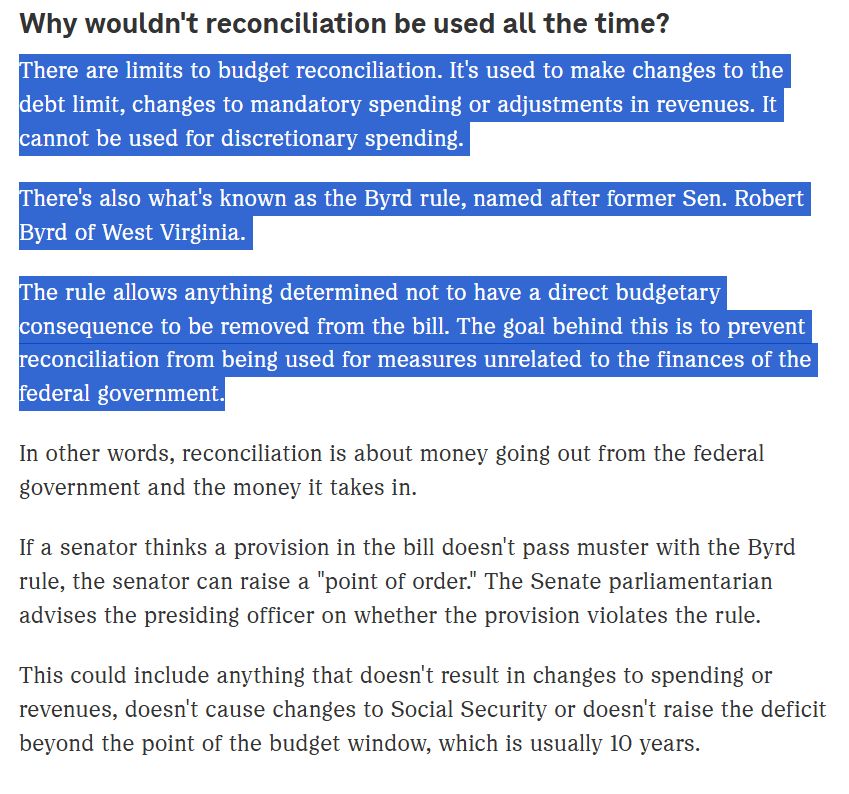 Why wouldn't reconciliation be used all the time?

There are limits to budget reconciliation. It's used to make changes to the debt limit, changes to mandatory spending or adjustments in revenues. It cannot be used for discretionary spending.

There's also what's known as the Byrd rule, named after former Sen. Robert Byrd of West Virginia.

The rule allows anything determined not to have a direct budgetary consequence to be removed from the bill. The goal behind this is to prevent reconciliation from being used for measures unrelated to the finances of the federal government.

In other words, reconciliation is about money going out from the federal government and the money it takes in.

If a senator thinks a provision in the bill doesn't pass muster with the Byrd rule, the senator can raise a "point of order." The Senate parliamentarian advises the presiding officer on whether the provision violates the rule.

This could include anything that doesn't result in changes to spending or revenues, doesn't cause changes to Social Security or doesn't raise the deficit beyond the point of the budget window, which is usually 10 years.